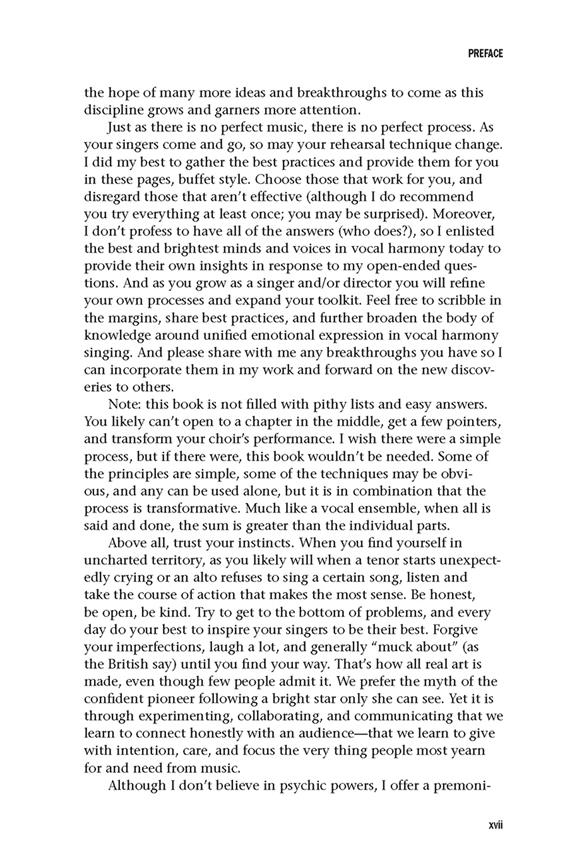 PREFACE

the hope of many more ideas and breakthroughs to come as this discipline grows and garners more attention.

Just as there is no perfect music, there is no perfect process. As your singers come and go, so may your rehearsal technique change. I did my best to gather the best practices and provide them for you in these pages, buffet style. Choose those that work for you, and disregard those that aren't effective (although I do recommend you try everything at least once; you may be surprised). Moreover, I don't profess to have all of the answers (who does?), so I enlisted the best and brightest minds and voices in vocal harmony today to provide their own insights in response to my open-ended questions. And as you grow as a singer and/or director you will refine your own processes and expand your toolkit. Feel free to scribble in the margins, share best practices, and further broaden the body of knowledge around unified emotional expression in vocal harmony singing. And please share with me any breakthroughs you have so I can incorporate them in my work and forward on the new discoveries to others.

Note: this book is not filled with pithy lists and easy answers. You likely can't open to a chapter in the middle, get a few pointers, and transform your choir's performance. I wish there were a simple process, but if there were, this book wouldn't be needed. Some of the principles are simple, some of the techniques may be obvious, and any can be used alone, but it is in combination that the process is transformative. Much like a vocal ensemble, when all is said and done, the sum is greater than the individual parts.

Above all, trust your instincts. When you find yourself in uncharted territory, as you likely will when a tenor starts unexpectedly crying or an alto refuses to sing a certain song, listen and take the course of action that makes the most sense. Be honest, be open, be kind. Try to get to the bottom of problems, and every day do your best to inspire your singers to be their best. Forgive your imperfections, laugh a lot, and generally "muck about" (as the British say) until you find your way. That's how all real art is made, even though few people admit it. We prefer the myth of the confident pioneer following a bright star only she can see. Yet it is through experimenting, collaborating, and communicating that we learn to connect honestly with an audience—that we learn to give with intention, care, and focus the very thing people most yearn for and need from music.

Although I don't believe in psychic powers, I offer a premoni-

xvii